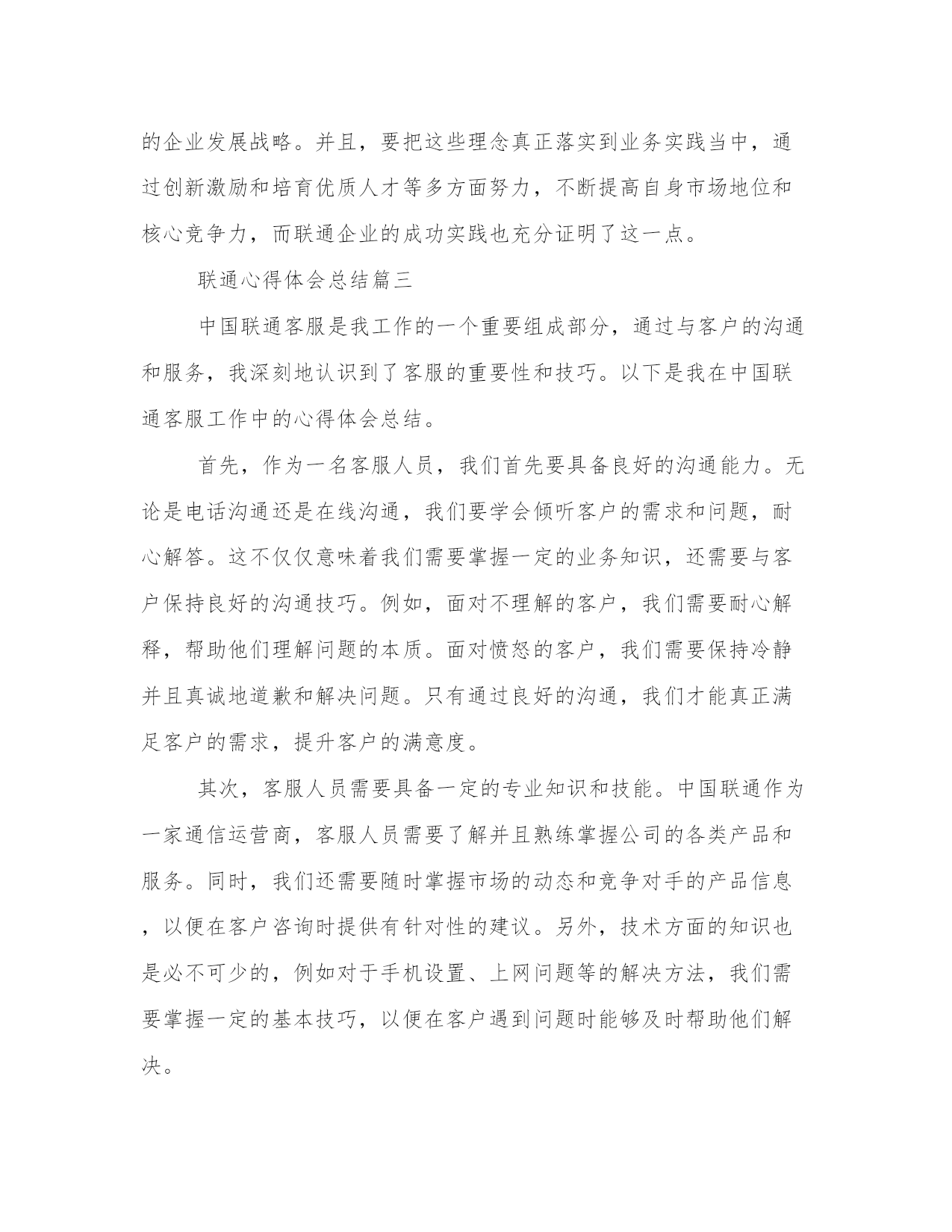 的企业发展战略。并且，要把这些理念真正落实到业务实践当中，通过创新激励和培育优质人才等多方面努力，不断提高自身市场地位和核心竞争力，而联通企业的成功实践也充分证明了这一点。

联通心得体会总结篇三

中国联通客服是我工作的一个重要组成部分，通过与客户的沟通和服务，我深刻地认识到了客服的重要性和技巧。以下是我在中国联通客服工作中的心得体会总结。

首先，作为一名客服人员，我们首先要具备良好的沟通能力。无论是电话沟通还是在线沟通，我们要学会倾听客户的需求和问题，耐心解答。这不仅仅意味着我们需要掌握一定的业务知识，还需要与客户保持良好的沟通技巧。例如，面对不理解的客户，我们需要耐心解释，帮助他们理解问题的本质。面对愤怒的客户，我们需要保持冷静并且真诚地道歉和解决问题。只有通过良好的沟通，我们才能真正满足客户的需求，提升客户的满意度。

其次，客服人员需要具备一定的专业知识和技能。中国联通作为一家通信运营商，客服人员需要了解并且熟练掌握公司的各类产品和服务。同时，我们还需要随时掌握市场的动态和竞争对手的产品信息，以便在客户咨询时提供有针对性的建议。另外，技术方面的知识也是必不可少的，例如对于手机设置、上网问题等的解决方法，我们需要掌握一定的基本技巧，以便在客户遇到问题时能够及时帮助他们解决。